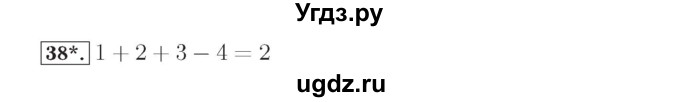 Угдз.ру

38*. $1 + 2 + 3 - 4 = 2$

ugdz.ru